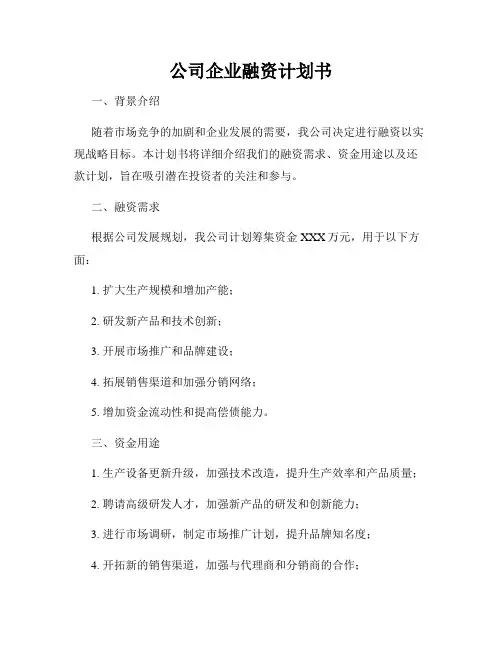 公司企业融资计划书

一、背景介绍

随着市场竞争的加剧和企业发展的需要，我公司决定进行融资以实现战略目标。本计划书将详细介绍我们的融资需求、资金用途以及还款计划，旨在吸引潜在投资者的关注和参与。

二、融资需求

根据公司发展规划，我公司计划筹集资金 XXX 万元，用于以下方面：

1. 扩大生产规模和增加产能；

2. 研发新产品和技术创新；

3. 开展市场推广和品牌建设；

4. 拓展销售渠道和加强分销网络；

5. 增加资金流动性和提高偿债能力。

三、资金用途

1. 生产设备更新升级，加强技术改造，提升生产效率和产品质量；

2. 聘请高级研发人才，加强新产品的研发和创新能力；

3. 进行市场调研，制定市场推广计划，提升品牌知名度；

4. 开拓新的销售渠道，加强与代理商和分销商的合作；